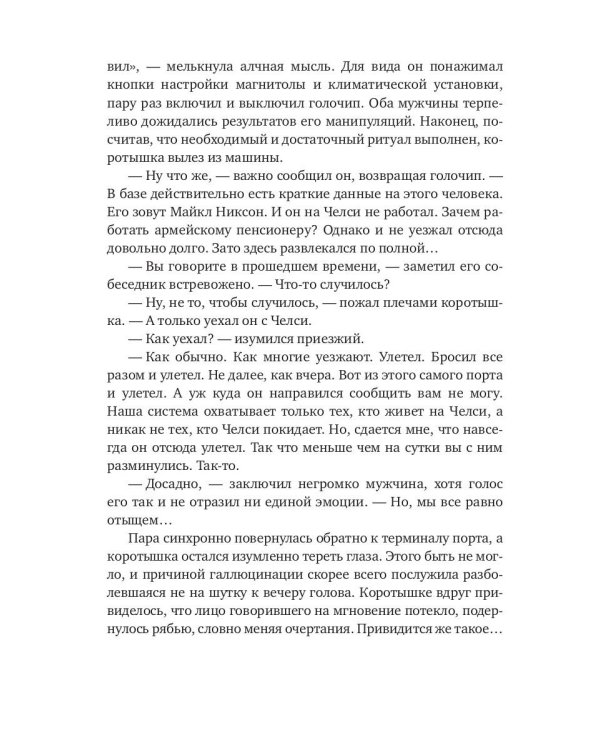 вил», — мелькнула алчная мысль. Для вида он понажимал кнопки настройки магнитолы и климатической установки, пару раз включил и выключил голочип. Оба мужчины терпеливо дожидались результатов его манипуляций. Наконец, посчитав, что необходимый и достаточный ритуал выполнен, коротышка вылез из машины.

— Ну что же, — важно сообщил он, возвращая голочип. — В базе действительно есть краткие данные на этого человека. Его зовут Майкл Никсон. И он на Челси не работал. Зачем работать армейскому пенсионеру? Однако и не уезжал отсюда довольно долго. Зато здесь развлекался по полной…

— Вы говорите в прошедшем времени, — заметил его собеседник встревожено. — Что-то случилось?

— Ну, не то, чтобы случилось, — пожал плечами коротышка. — А только уехал он с Челси.

— Как уехал? — изумился приезжий.

— Как обычно. Как многие уезжают. Улетел. Бросил все разом и улетел. Не далее, как вчера. Вот из этого самого порта и улетел. А уж куда он направился сообщить вам не могу. Наша система охватывает только тех, кто живет на Челси, а никак не тех, кто Челси покидает. Но, сдается мне, что навсегда он отсюда улетел. Так что меньше чем на сутки вы с ним разминулись. Так-то.

— Досадно, — заключил негромко мужчина, хотя голос его так и не отразил ни единой эмоции. — Но, мы все равно отыщем…

Пара синхронно повернулась обратно к терминалу порта, а коротышка остался изумленно тереть глаза. Этого быть не могло, и причиной галлюцинации скорее всего послужила разболевшаяся не на шутку к вечеру голова. Коротышке вдруг привиделось, что лицо говорившего на мгновение потекло, подернулось рябью, словно меняя очертания. Привидится же такое…